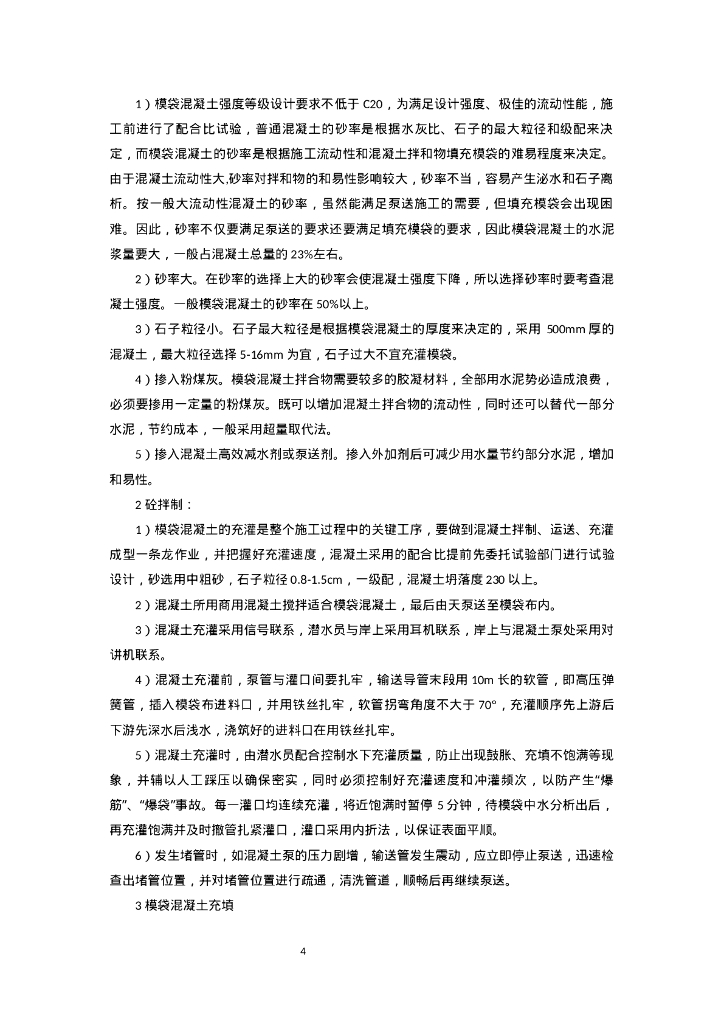 1）模袋混凝土强度等级设计要求不低于 C20，为满足设计强度、极佳的流动性能，施工前进行了配合比试验，普通混凝土的砂率是根据水灰比、石子的最大粒径和级配来决定，而模袋混凝土的砂率是根据施工流动性和混凝土拌和物填充模袋的难易程度来决定。由于混凝土流动性大,砂率对拌和物的和易性影响较大，砂率不当，容易产生泌水和石子离析。按一般大流动性混凝土的砂率，虽然能满足泵送施工的需要，但填充模袋会出现困难。因此，砂率不仅要满足泵送的要求还要满足填充模袋的要求，因此模袋混凝土的水泥浆量要大，一般占混凝土总量的 23%左右。

2）砂率大。在砂率的选择上大的砂率会使混凝土强度下降，所以选择砂率时要考查混凝土强度。一般模袋混凝土的砂率在 50%以上。

3）石子粒径小。石子最大粒径是根据模袋混凝土的厚度来决定的，采用 500mm 厚的混凝土，最大粒径选择 5-16mm 为宜，石子过大不宜充灌模袋。

4）掺入粉煤灰。模袋混凝土拌合物需要较多的胶凝材料，全部用水泥势必造成浪费，必须要掺用一定量的粉煤灰。既可以增加混凝土拌合物的流动性，同时还可以替代一部分水泥，节约成本，一般采用超量取代法。

5）掺入混凝土高效减水剂或泵送剂。掺入外加剂后可减少用水量节约部分水泥，增加和易性。

2 砼拌制：

1）模袋混凝土的充灌是整个施工过程中的关键工序，要做到混凝土拌制、运送、充灌成型一条龙作业，并把握好充灌速度，混凝土采用的配合比提前先委托试验部门进行试验设计，砂选用中粗砂，石子粒径 0.8-1.5cm，一级配，混凝土坍落度 230 以上。

2）混凝土所用商用混凝土搅拌适合模袋混凝土，最后由天泵送至模袋布内。

3）混凝土充灌采用信号联系，潜水员与岸上采用耳机联系，岸上与混凝土泵处采用对讲机联系。

4）混凝土充灌前，泵管与灌口间要扎牢，输送导管末段用 10m 长的软管，即高压弹簧管，插入模袋布进料口，并用铁丝扎牢，软管拐弯角度不大于 70°，充灌顺序先上游后下游先深水后浅水，浇筑好的进料口在用铁丝扎牢。

5）混凝土充灌时，由潜水员配合控制水下充灌质量，防止出现鼓胀、充填不饱满等现象，并辅以人工踩压以确保密实，同时必须控制好充灌速度和冲灌频次，以防产生“爆筋”、“爆袋”事故。每一灌口均连续充灌，将近饱满时暂停 5 分钟，待模袋中水分析出后，再充灌饱满并及时撤管扎紧灌口，灌口采用内折法，以保证表面平顺。

6）发生堵管时，如混凝土泵的压力剧增，输送管发生震动，应立即停止泵送，迅速检查出堵管位置，并对堵管位置进行疏通，清洗管道，顺畅后再继续泵送。

3 模袋混凝土充填

4